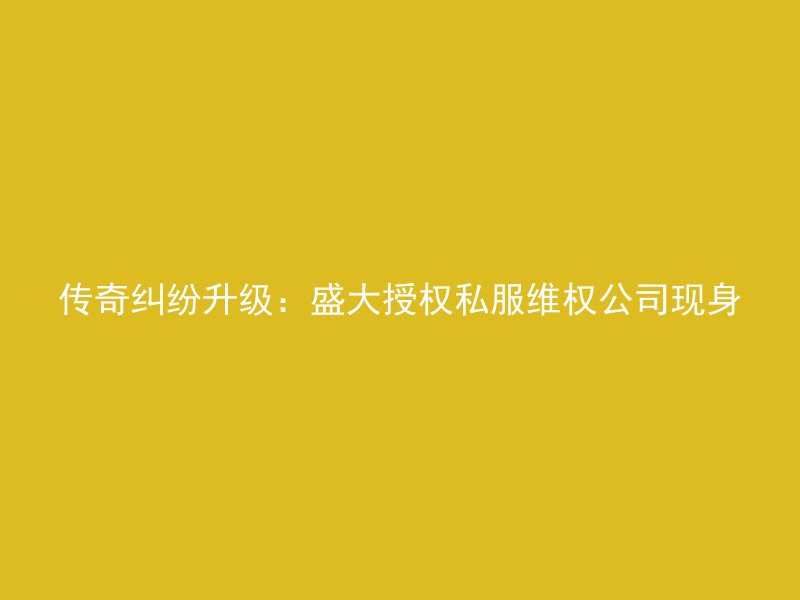 传奇纠纷升级：盛大授权私服维权公司现身